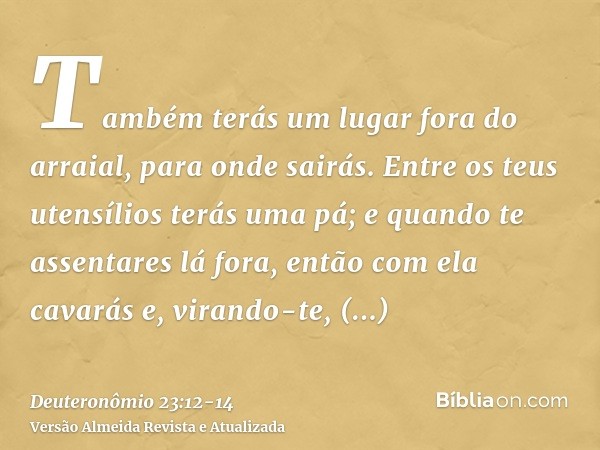 Também terás um lugar fora do arraial, para onde sairás. Entre os teus utensílios terás uma pá; e quando te assentares lá fora, então com ela cavarás e, virando-te, (...)

Deuteronômio 23:12-14
Versão Almeida Revista e Atualizada

Bíbliaon.com